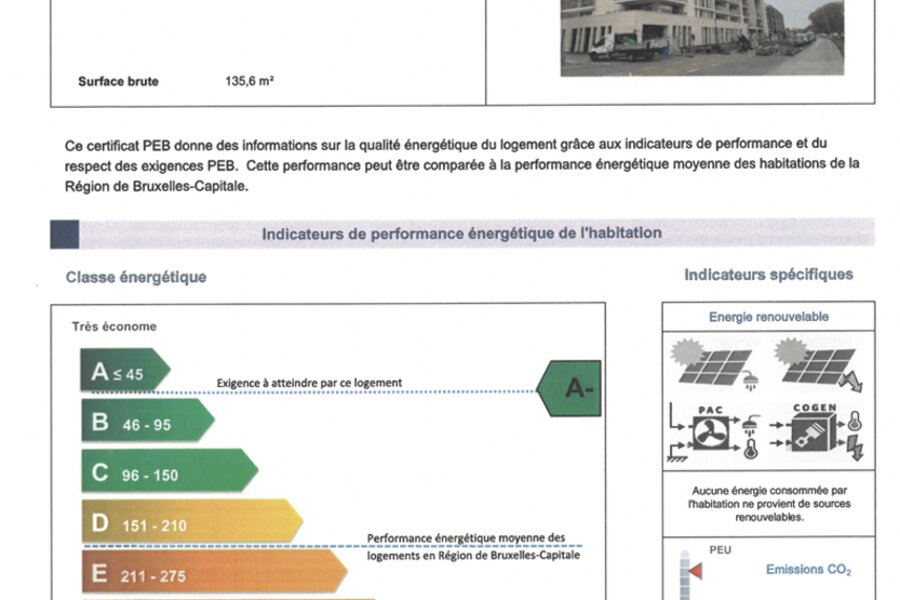 Surface brute 135,6 m²

Ce certificat PEB donne des informations sur la qualité énergétique du logement grâce aux indicateurs de performance et du respect des exigences PEB. Cette performance peut être comparée à la performance énergétique moyenne des habitations de la Région de Bruxelles-Capitale.

Indicateurs de performance énergétique de l'habitation

Classe énergétique

Très économe

A ≤ 45

Exigence à atteindre par ce logement

A-

B 46 - 95

C 96 - 150

D 151 - 210

Performance énergétique moyenne des logements en Région de Bruxelles-Capitale

E 211 - 275

Indicateurs spécifiques

Energie renouvelable

PAC

COGEN

Aucune énergie consommée par l'habitation ne provient de sources renouvelables.

PEU

Emissions $CO_2$